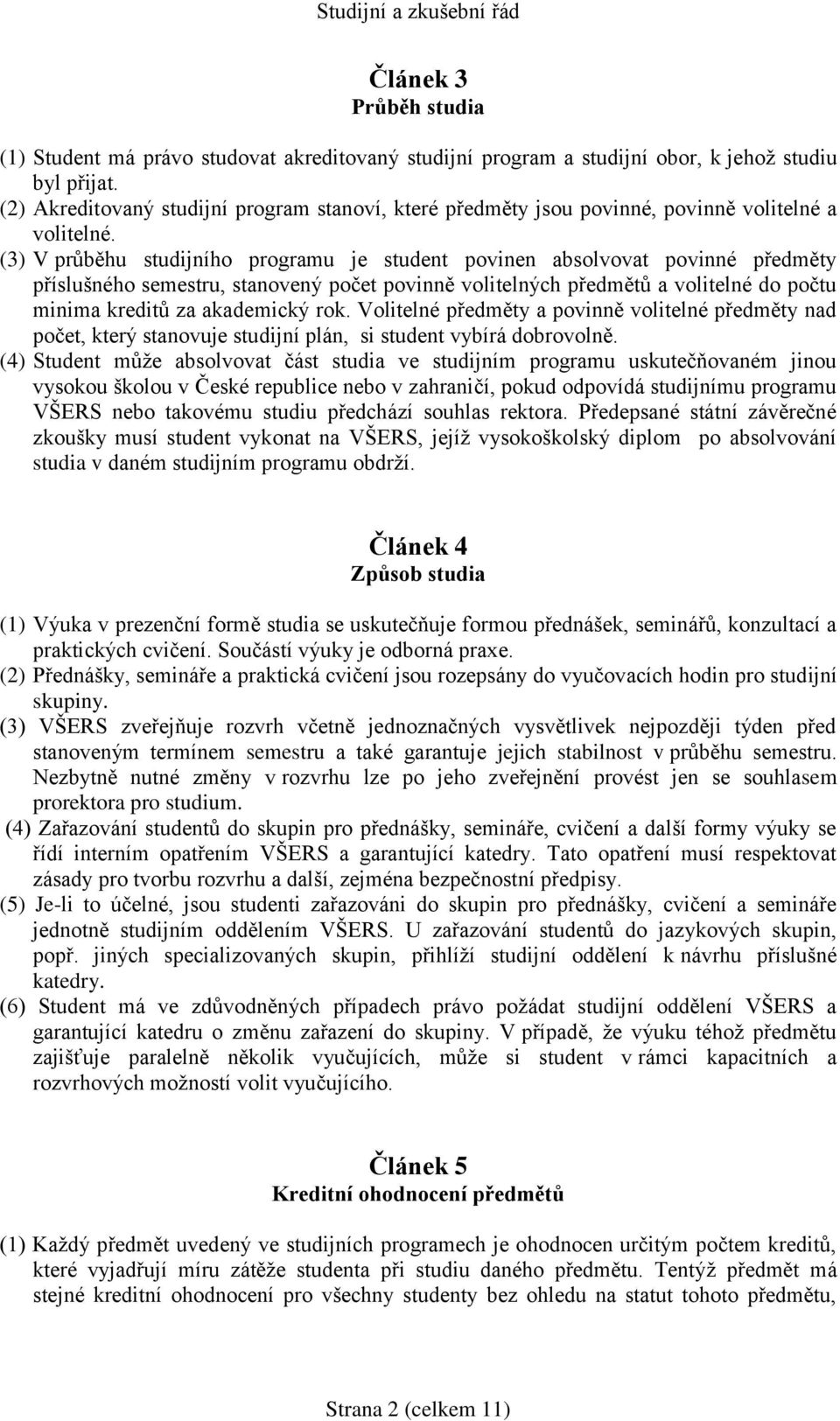 Studijní a zkušební řád

Článek 3
Průběh studia

(1) Student má právo studovat akreditovaný studijní program a studijní obor, k jehož studiu byl přijat.
(2) Akreditovaný studijní program stanoví, které předměty jsou povinné, povinně volitelné a volitelné.
(3) V průběhu studijního programu je student povinen absolvovat povinné předměty příslušného semestru, stanovený počet povinně volitelných předmětů a volitelné do počtu minima kreditů za akademický rok. Volitelné předměty a povinně volitelné předměty nad počet, který stanovuje studijní plán, si student vybírá dobrovolně.
(4) Student může absolvovat část studia ve studijním programu uskutečňovaném jinou vysokou školou v České republice nebo v zahraničí, pokud odpovídá studijnímu programu VŠERS nebo takovému studiu předchází souhlas rektora. Předepsané státní závěrečné zkoušky musí student vykonat na VŠERS, jejíž vysokoškolský diplom po absolvování studia v daném studijním programu obdrží.

Článek 4
Způsob studia

(1) Výuka v prezenční formě studia se uskutečňuje formou přednášek, seminářů, konzultací a praktických cvičení. Součástí výuky je odborná praxe.
(2) Přednášky, semináře a praktická cvičení jsou rozepsány do vyučovacích hodin pro studijní skupiny.
(3) VŠERS zveřejňuje rozvrh včetně jednoznačných vysvětlivek nejpozději týden před stanoveným termínem semestru a také garantuje jejich stabilnost v průběhu semestru. Nezbytně nutné změny v rozvrhu lze po jeho zveřejnění provést jen se souhlasem prorektora pro studium.
(4) Zařazování studentů do skupin pro přednášky, semináře, cvičení a další formy výuky se řídí interním opatřením VŠERS a garantující katedry. Tato opatření musí respektovat zásady pro tvorbu rozvrhu a další, zejména bezpečnostní předpisy.
(5) Je-li to účelné, jsou studenti zařazováni do skupin pro přednášky, cvičení a semináře jednotně studijním oddělením VŠERS. U zařazování studentů do jazykových skupin, popř. jiných specializovaných skupin, přihlíží studijní oddělení k návrhu příslušné katedry.
(6) Student má ve zdůvodněných případech právo požádat studijní oddělení VŠERS a garantující katedru o změnu zařazení do skupiny. V případě, že výuku téhož předmětu zajišťuje paralelně několik vyučujících, může si student v rámci kapacitních a rozvrhových možností volit vyučujícího.

Článek 5
Kreditní ohodnocení předmětů

(1) Každý předmět uvedený ve studijních programech je ohodnocen určitým počtem kreditů, které vyjadřují míru zátěže studenta při studiu daného předmětu. Tentýž předmět má stejné kreditní ohodnocení pro všechny studenty bez ohledu na statut tohoto předmětu,

Strana 2 (celkem 11)